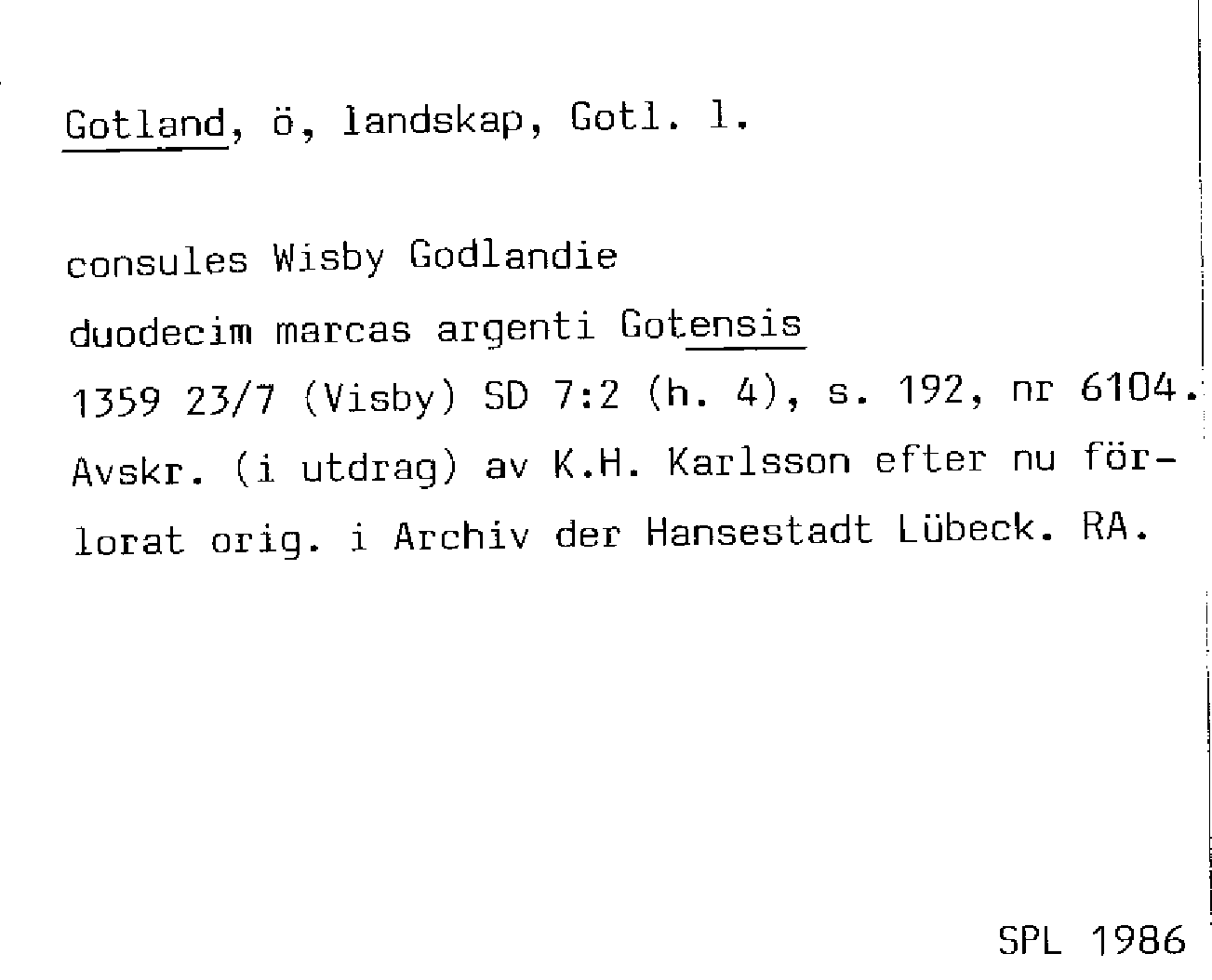 Gotland, ö, landskap, Gotl. l.

consules Wisby Godlandie
duodecim marcas argenti Gotensis
1359 23/7 (Visby) SD 7:2 (h. 4), s. 192, nr 6104.
Avskr. (i utdrag) av K.H. Karlsson efter nu förlorat orig. i Archiv der Hansestadt Lübeck. RA.

SPL 1986